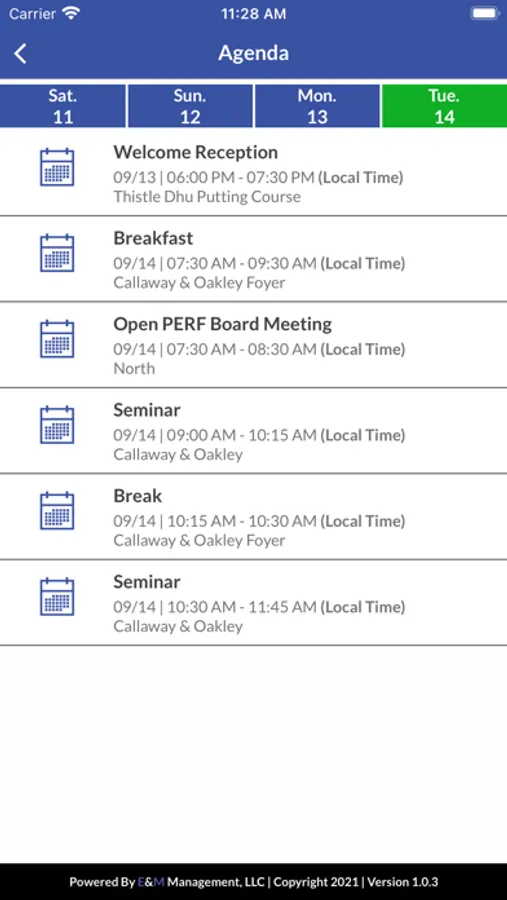 Carrier 11:28 AM

Agenda

Sat. 11
Sun. 12
Mon. 13
Tue. 14

Welcome Reception
09/13 | 06:00 PM - 07:30 PM (Local Time)
Thistle Dhu Putting Course

Breakfast
09/14 | 07:30 AM - 09:30 AM (Local Time)
Callaway & Oakley Foyer

Open PERF Board Meeting
09/14 | 07:30 AM - 08:30 AM (Local Time)
North

Seminar
09/14 | 09:00 AM - 10:15 AM (Local Time)
Callaway & Oakley

Break
09/14 | 10:15 AM - 10:30 AM (Local Time)
Callaway & Oakley Foyer

Seminar
09/14 | 10:30 AM - 11:45 AM (Local Time)
Callaway & Oakley

Powered By E&M Management, LLC | Copyright 2021 | Version 1.0.3